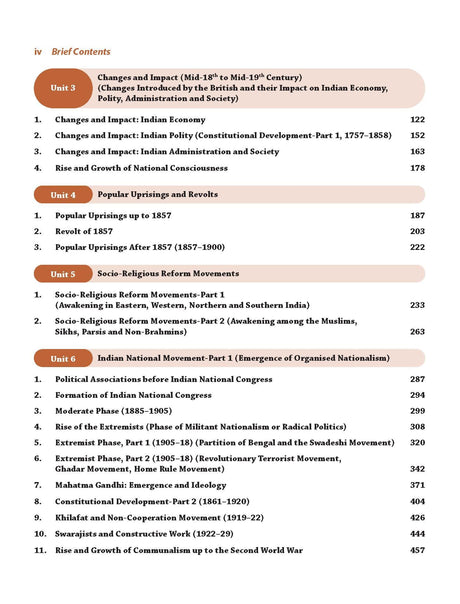 iv Brief Contents

Unit 3 Changes and Impact (Mid-18$^{th}$ to Mid-19$^{th}$ Century) (Changes Introduced by the British and their Impact on Indian Economy, Polity, Administration and Society)

1. Changes and Impact: Indian Economy 122
2. Changes and Impact: Indian Polity (Constitutional Development-Part 1, 1757–1858) 152
3. Changes and Impact: Indian Administration and Society 163
4. Rise and Growth of National Consciousness 178

Unit 4 Popular Uprisings and Revolts

1. Popular Uprisings up to 1857 187
2. Revolt of 1857 203
3. Popular Uprisings After 1857 (1857–1900) 222

Unit 5 Socio-Religious Reform Movements

1. Socio-Religious Reform Movements-Part 1 (Awakening in Eastern, Western, Northern and Southern India) 233
2. Socio-Religious Reform Movements-Part 2 (Awakening among the Muslims, Sikhs, Parsis and Non-Brahmins) 263

Unit 6 Indian National Movement-Part 1 (Emergence of Organised Nationalism)

1. Political Associations before Indian National Congress 287
2. Formation of Indian National Congress 294
3. Moderate Phase (1885–1905) 299
4. Rise of the Extremists (Phase of Militant Nationalism or Radical Politics) 308
5. Extremist Phase, Part 1 (1905–18) (Partition of Bengal and the Swadeshi Movement) 320
6. Extremist Phase, Part 2 (1905–18) (Revolutionary Terrorist Movement, Ghadar Movement, Home Rule Movement) 342
7. Mahatma Gandhi: Emergence and Ideology 371
8. Constitutional Development-Part 2 (1861–1920) 404
9. Khilafat and Non-Cooperation Movement (1919–22) 426
10. Swarajists and Constructive Work (1922–29) 444
11. Rise and Growth of Communalism up to the Second World War 457